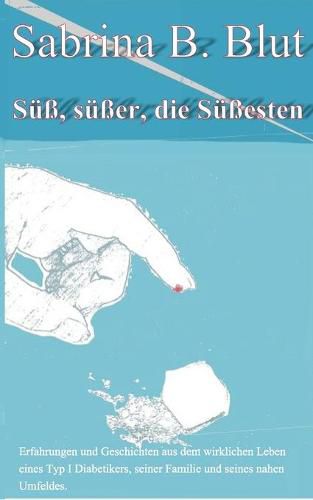 Sabrina B. Blut

Süß, süßer, die Süßesten

Erfahrungen und Geschichten aus dem wirklichen Leben eines Typ I Diabetikers, seiner Familie und seines nahen Umfeldes.